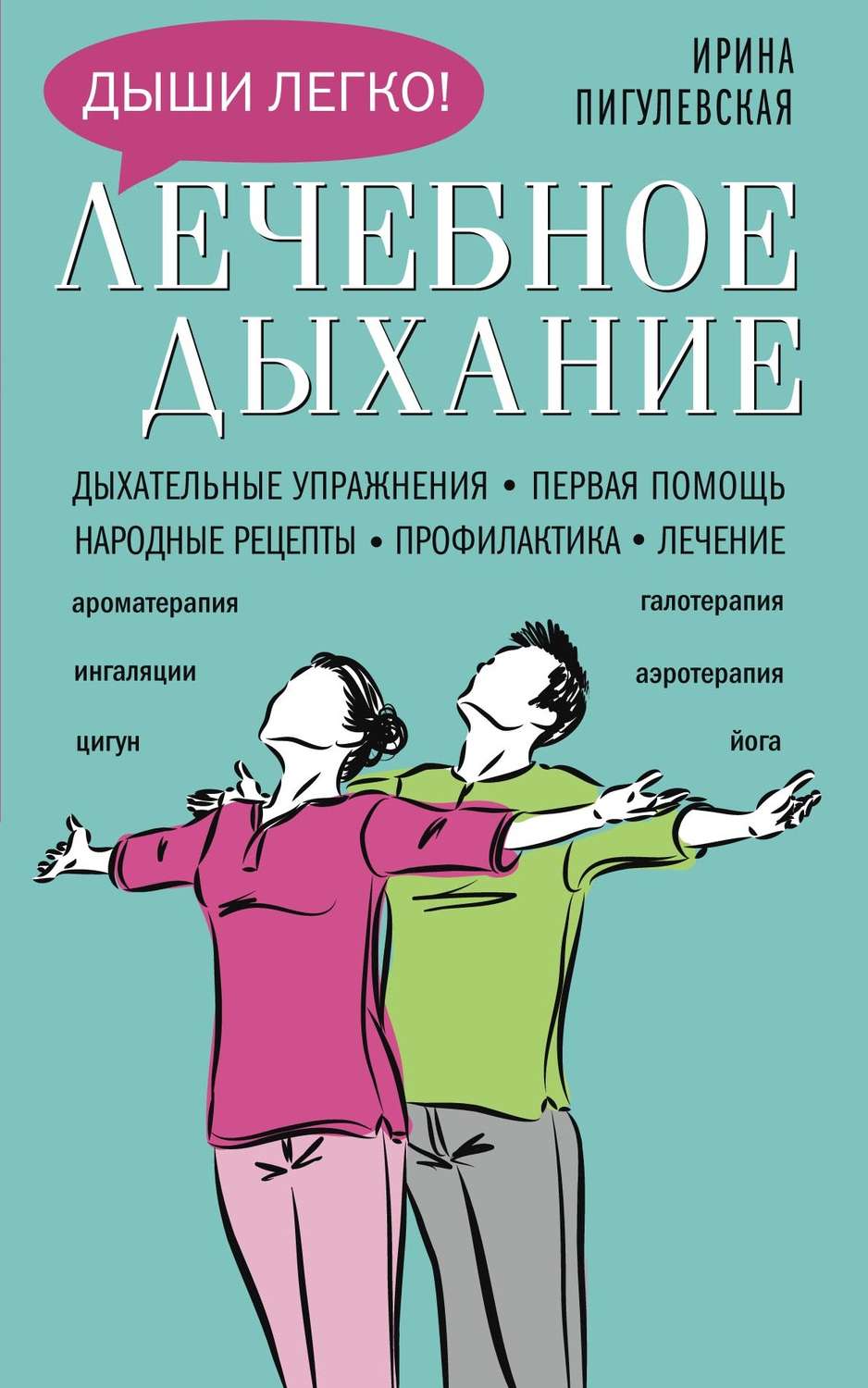 ДЫШИ ЛЕГКО!

ИРИНА
ПИГУЛЕВСКАЯ

ЛЕЧЕБНОЕ
ДЫХАНИЕ

ДЫХАТЕЛЬНЫЕ УПРАЖНЕНИЯ • ПЕРВАЯ ПОМОЩЬ
НАРОДНЫЕ РЕЦЕПТЫ • ПРОФИЛАКТИКА • ЛЕЧЕНИЕ

ароматерапия
ингаляции
цигун

галотерапия
аэротерапия
йога